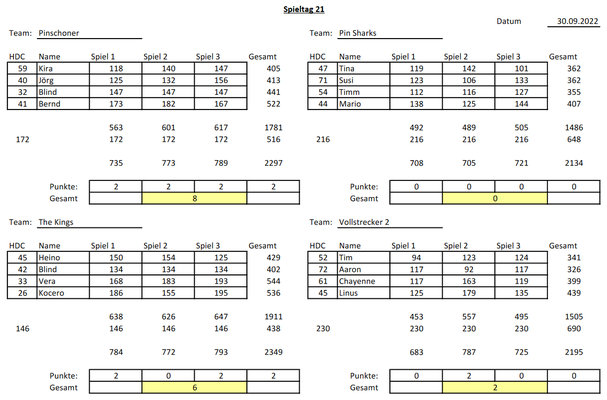 Spieltag 21

Datum 30.09.2022

Team: Pinschoner

| HDC | Name | Spiel 1 | Spiel 2 | Spiel 3 | Gesamt |
|---|---|---|---|---|---|
| 59 | Kira | 118 | 140 | 147 | 405 |
| 40 | Jörg | 125 | 132 | 156 | 413 |
| 32 | Blind | 147 | 147 | 147 | 441 |
| 41 | Bernd | 173 | 182 | 167 | 522 |
| | | 563 | 601 | 617 | 1781 |
| 172 | | 172 | 172 | 172 | 516 |
| | | 735 | 773 | 789 | 2297 |
| | Punkte: | 2 | 2 | 2 | 2 |
| | Gesamt | | 8 | | |

Team: Pin Sharks

| HDC | Name | Spiel 1 | Spiel 2 | Spiel 3 | Gesamt |
|---|---|---|---|---|---|
| 47 | Tina | 119 | 142 | 101 | 362 |
| 71 | Susi | 123 | 106 | 133 | 362 |
| 54 | Timm | 112 | 116 | 127 | 355 |
| 44 | Mario | 138 | 125 | 144 | 407 |
| | | 492 | 489 | 505 | 1486 |
| 216 | | 216 | 216 | 216 | 648 |
| | | 708 | 705 | 721 | 2134 |
| | Punkte: | 0 | 0 | 0 | 0 |
| | Gesamt | | 0 | | |

Team: The Kings

| HDC | Name | Spiel 1 | Spiel 2 | Spiel 3 | Gesamt |
|---|---|---|---|---|---|
| 45 | Heino | 150 | 154 | 125 | 429 |
| 42 | Blind | 134 | 134 | 134 | 402 |
| 33 | Vera | 168 | 183 | 193 | 544 |
| 26 | Kocero | 186 | 155 | 195 | 536 |
| | | 638 | 626 | 647 | 1911 |
| 146 | | 146 | 146 | 146 | 438 |
| | | 784 | 772 | 793 | 2349 |
| | Punkte: | 2 | 0 | 2 | 2 |
| | Gesamt | | 6 | | |

Team: Vollstrecker 2

| HDC | Name | Spiel 1 | Spiel 2 | Spiel 3 | Gesamt |
|---|---|---|---|---|---|
| 52 | Tim | 94 | 123 | 124 | 341 |
| 72 | Aaron | 117 | 92 | 117 | 326 |
| 61 | Chayenne | 117 | 163 | 119 | 399 |
| 45 | Linus | 125 | 179 | 135 | 439 |
| | | 453 | 557 | 495 | 1505 |
| 230 | | 230 | 230 | 230 | 690 |
| | | 683 | 787 | 725 | 2195 |
| | Punkte: | 0 | 2 | 0 | 0 |
| | Gesamt | | 2 | | |